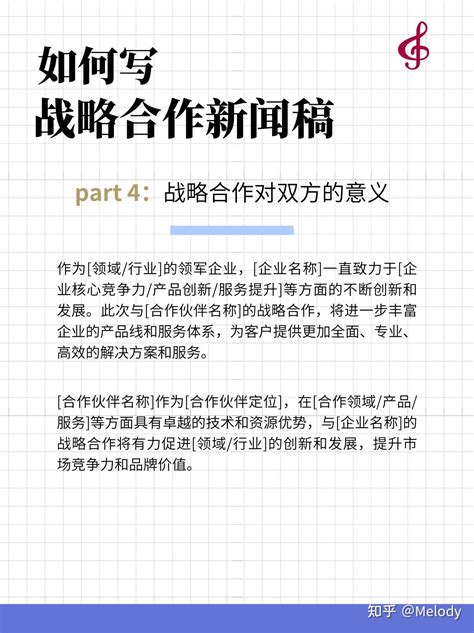 如何写
战略合作新闻稿

part 4：战略合作对双方的意义

作为[领域/行业]的领军企业，[企业名称]一直致力于[企业核心竞争力/产品创新/服务提升]等方面的不断创新和发展。此次与[合作伙伴名称]的战略合作，将进一步丰富企业的产品线和服务体系，为客户提供更加全面、专业、高效的解决方案和服务。

[合作伙伴名称]作为[合作伙伴定位]，在[合作领域/产品/服务]等方面具有卓越的技术和资源优势，与[企业名称]的战略合作将有力促进[领域/行业]的创新和发展，提升市场竞争力和品牌价值。

知乎 @Melody